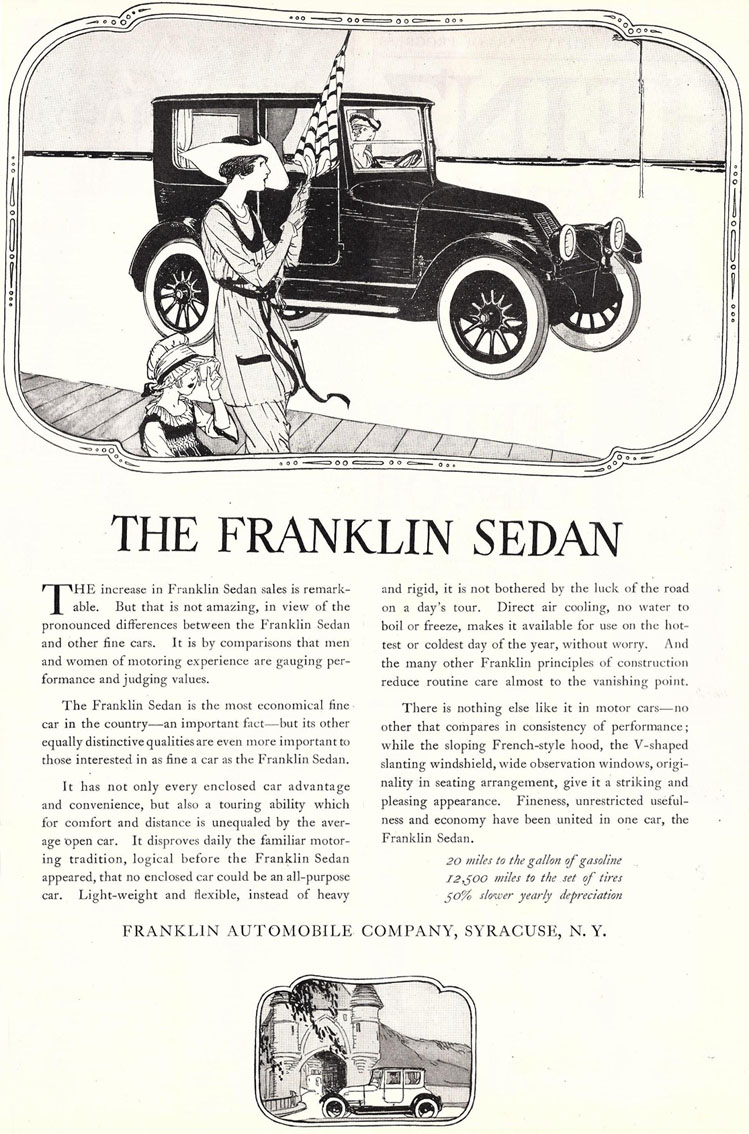 THE FRANKLIN SEDAN

THE increase in Franklin Sedan sales is remarkable. But that is not amazing, in view of the pronounced differences between the Franklin Sedan and other fine cars. It is by comparisons that men and women of motoring experience are gauging performance and judging values.

The Franklin Sedan is the most economical fine car in the country—an important fact—but its other equally distinctive qualities are even more important to those interested in as fine a car as the Franklin Sedan.

It has not only every enclosed car advantage and convenience, but also a touring ability which for comfort and distance is unequaled by the average open car. It disproves daily the familiar motoring tradition, logical before the Franklin Sedan appeared, that no enclosed car could be an all-purpose car. Light-weight and flexible, instead of heavy and rigid, it is not bothered by the luck of the road on a day's tour. Direct air cooling, no water to boil or freeze, makes it available for use on the hottest or coldest day of the year, without worry. And the many other Franklin principles of construction reduce routine care almost to the vanishing point.

There is nothing else like it in motor cars—no other that compares in consistency of performance; while the sloping French-style hood, the V-shaped slanting windshield, wide observation windows, originality in seating arrangement, give it a striking and pleasing appearance. Fineness, unrestricted usefulness and economy have been united in one car, the Franklin Sedan.

20 miles to the gallon of gasoline
12,500 miles to the set of tires
50% slower yearly depreciation

FRANKLIN AUTOMOBILE COMPANY, SYRACUSE, N. Y.